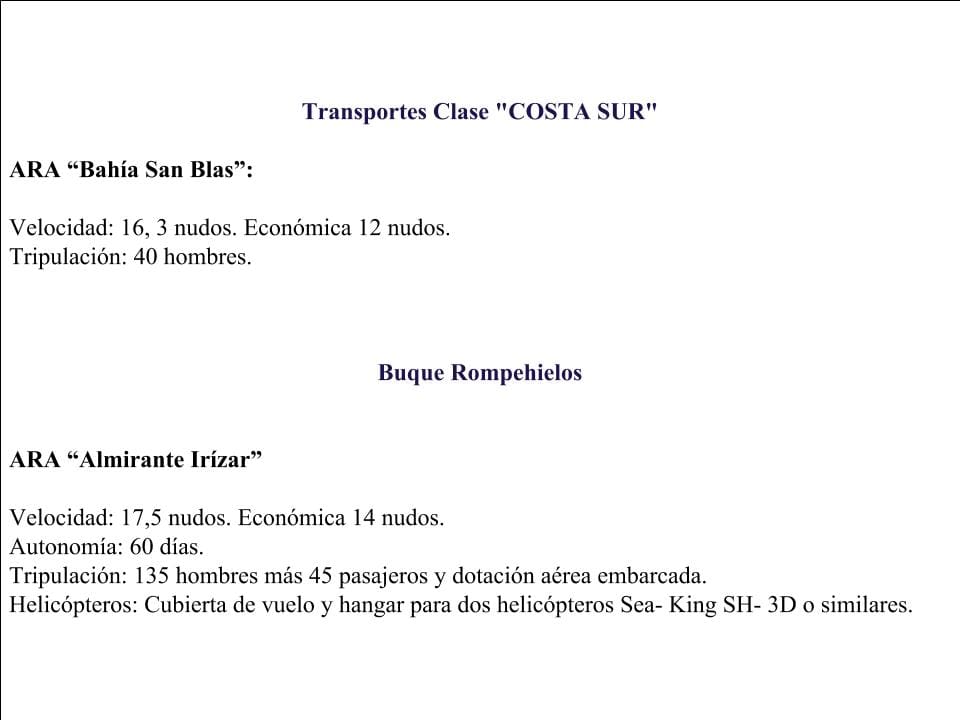 Transportes Clase "COSTA SUR"

ARA “Bahía San Blas”:

Velocidad: 16, 3 nudos. Económica 12 nudos.
Tripulación: 40 hombres.

Buque Rompehielos

ARA “Almirante Irízar”

Velocidad: 17,5 nudos. Económica 14 nudos.
Autonomía: 60 días.
Tripulación: 135 hombres más 45 pasajeros y dotación aérea embarcada.
Helicópteros: Cubierta de vuelo y hangar para dos helicópteros Sea- King SH- 3D o similares.